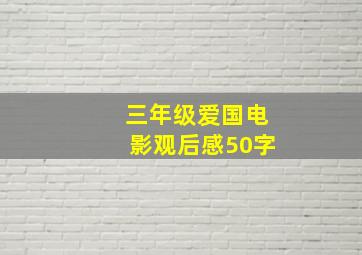 三年级爱国电影观后感50字